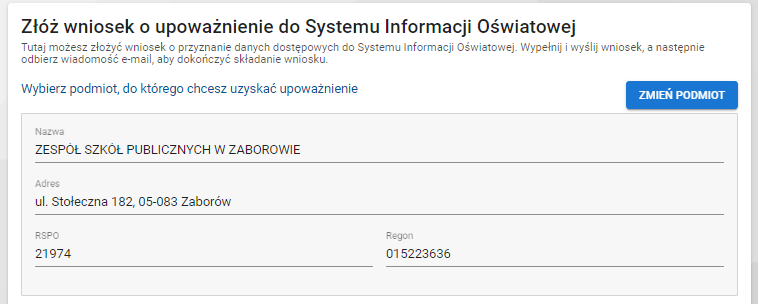 Złóż wniosek o upoważnienie do Systemu Informacji Oświatowej
Tutaj możesz złożyć wniosek o przyznanie danych dostępowych do Systemu Informacji Oświatowej. Wypełnij i wyślij wniosek, a następnie odbierz wiadomość e-mail, aby dokończyć składanie wniosku.

Wybierz podmiot, do którego chcesz uzyskać upoważnienie

ZMIEŃ PODMIOT

Nazwa
ZESPÓŁ SZKÓŁ PUBLICZNYCH W ZABOROWIE

Adres
ul. Stołeczna 182, 05-083 Zaborów

RSPO
21974

Regon
015223636